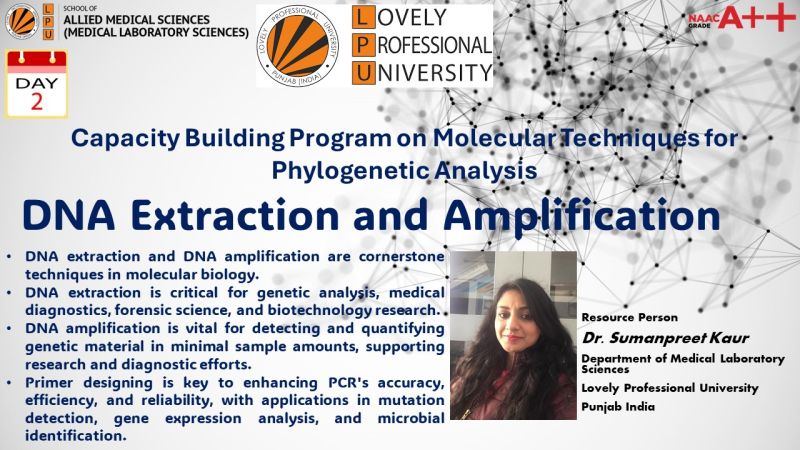 L P U

SCHOOL OF
ALLIED MEDICAL SCIENCES
(MEDICAL LABORATORY SCIENCES)

LOVELY PROFESSIONAL UNIVERSITY PUNJAB (INDIA)

LOVELY
PROFESSIONAL
UNIVERSITY

NAAC GRADE A++

DAY
2

Capacity Building Program on Molecular Techniques for Phylogenetic Analysis

DNA Extraction and Amplification

• DNA extraction and DNA amplification are cornerstone techniques in molecular biology.
• DNA extraction is critical for genetic analysis, medical diagnostics, forensic science, and biotechnology research.
• DNA amplification is vital for detecting and quantifying genetic material in minimal sample amounts, supporting research and diagnostic efforts.
• Primer designing is key to enhancing PCR's accuracy, efficiency, and reliability, with applications in mutation detection, gene expression analysis, and microbial identification.

Resource Person
Dr. Sumanpreet Kaur
Department of Medical Laboratory Sciences
Lovely Professional University
Punjab India